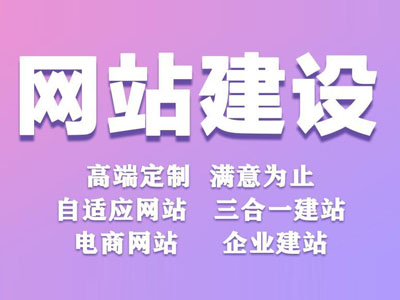 网站建设

高端定制　满意为止
自适应网站　三合一建站
电商网站　企业建站